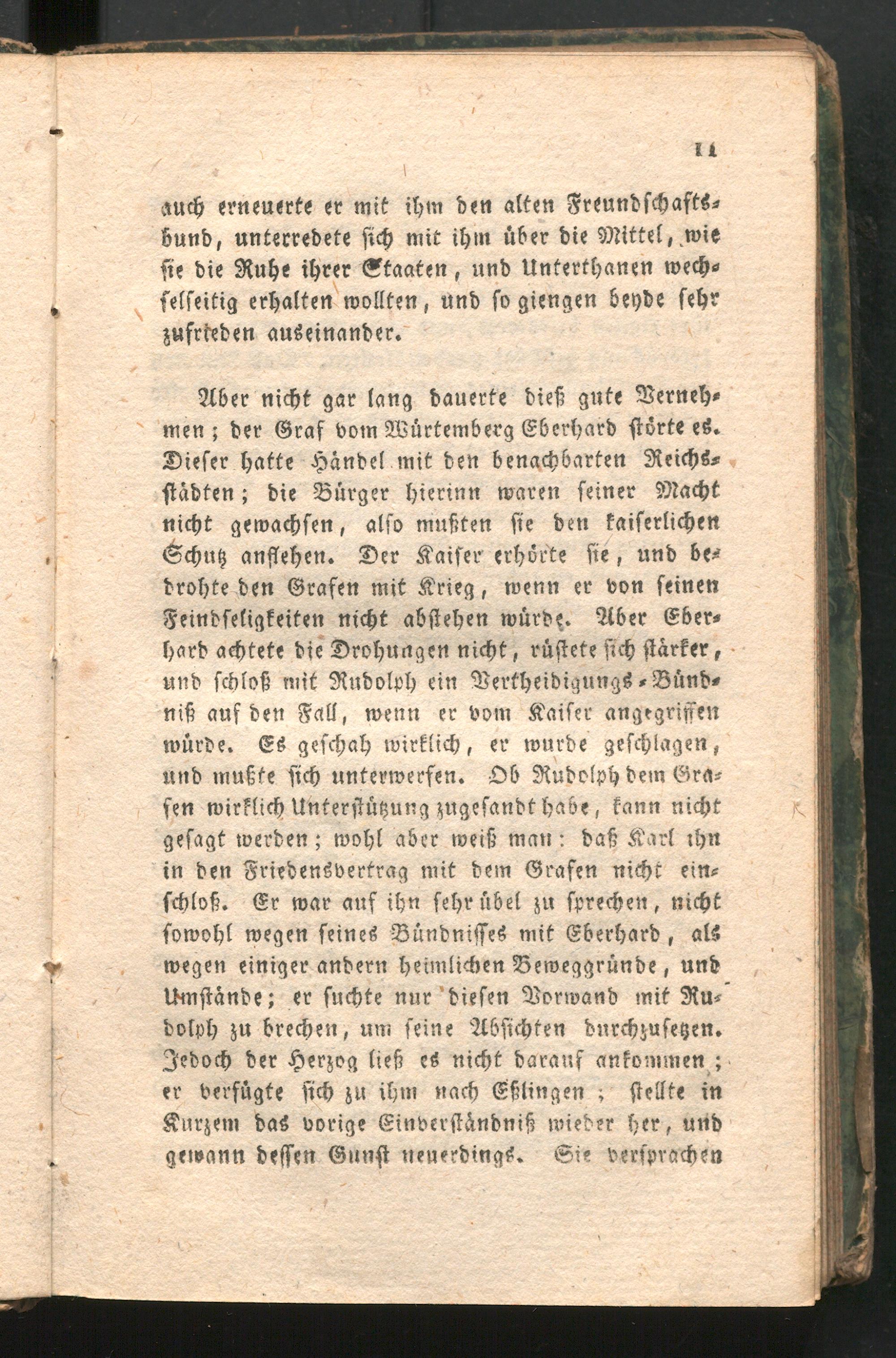 11

auch erneuerte er mit ihm den alten Freundschaftsbund, unterredete sich mit ihm über die Mittel, wie sie die Ruhe ihrer Staaten, und Unterthanen wechselseitig erhalten wollten, und so giengen beyde sehr zufrieden auseinander.

Aber nicht gar lang dauerte dieß gute Vernehmen; der Graf vom Würtemberg Eberhard störte es. Dieser hatte Händel mit den benachbarten Reichsstädten; die Bürger hierinn waren seiner Macht nicht gewachsen, also mußten sie den kaiserlichen Schutz anflehen. Der Kaiser erhörte sie, und bedrohte den Grafen mit Krieg, wenn er von seinen Feindseligkeiten nicht abstehen würde. Aber Eberhard achtete die Drohungen nicht, rüstete sich stärker, und schloß mit Rudolph ein Vertheidigungs-Bündniß auf den Fall, wenn er vom Kaiser angegriffen würde. Es geschah wirklich, er wurde geschlagen, und mußte sich unterwerfen. Ob Rudolph dem Grafen wirklich Unterstützung zugesandt habe, kann nicht gesagt werden; wohl aber weiß man: daß Karl ihn in den Friedensvertrag mit dem Grafen nicht einschloß. Er war auf ihn sehr übel zu sprechen, nicht sowohl wegen seines Bündnisses mit Eberhard, als wegen einiger andern heimlichen Beweggründe, und Umstände; er suchte nur diesen Vorwand mit Rudolph zu brechen, um seine Absichten durchzusetzen. Jedoch der Herzog ließ es nicht darauf ankommen; er verfügte sich zu ihm nach Eßlingen; stellte in Kurzem das vorige Einverständniß wieder her, und gewann dessen Gunst neuerdings. Sie versprachen